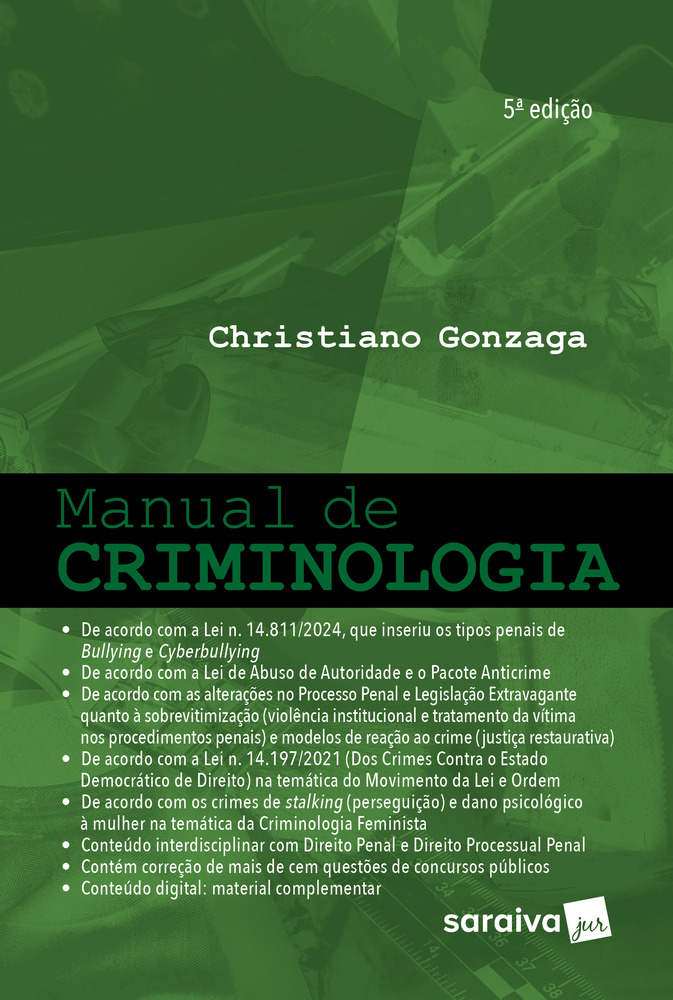 5ª edição

Christiano Gonzaga

Manual de
CRIMINOLOGIA

• De acordo com a Lei n. 14.811/2024, que inseriu os tipos penais de Bullying e Cyberbullying
• De acordo com a Lei de Abuso de Autoridade e o Pacote Anticrime
• De acordo com as alterações no Processo Penal e Legislação Extravagante quanto à sobrevitimização (violência institucional e tratamento da vítima nos procedimentos penais) e modelos de reação ao crime (justiça restaurativa)
• De acordo com a Lei n. 14.197/2021 (Dos Crimes Contra o Estado Democrático de Direito) na temática do Movimento da Lei e Ordem
• De acordo com os crimes de stalking (perseguição) e dano psicológico à mulher na temática da Criminologia Feminista
• Conteúdo interdisciplinar com Direito Penal e Direito Processual Penal
• Contém correção de mais de cem questões de concursos públicos
• Conteúdo digital: material complementar

saraiva jur